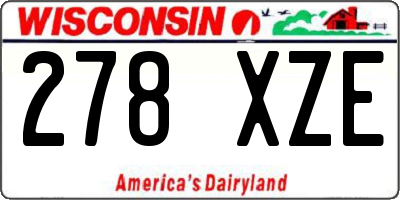 WISCONSIN

278 XZE

America's Dairyland